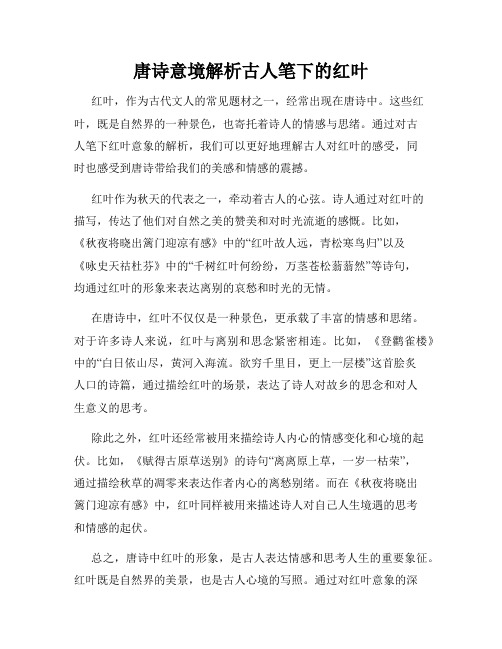 唐诗意境解析古人笔下的红叶

红叶，作为古代文人的常见题材之一，经常出现在唐诗中。这些红叶，既是自然界的一种景色，也寄托着诗人的情感与思绪。通过对古人笔下红叶意象的解析，我们可以更好地理解古人对红叶的感受，同时也感受到唐诗带给我们的美感和情感的震撼。

红叶作为秋天的代表之一，牵动着古人的心弦。诗人通过对红叶的描写，传达了他们对自然之美的赞美和对时光流逝的感慨。比如，《秋夜将晓出篱门迎凉有感》中的“红叶故人远，青松寒鸟归”以及《咏史天祜杜芬》中的“千树红叶何纷纷，万茎苍松蓊蓊然”等诗句，均通过红叶的形象来表达离别的哀愁和时光的无情。

在唐诗中，红叶不仅仅是一种景色，更承载了丰富的情感和思绪。对于许多诗人来说，红叶与离别和思念紧密相连。比如，《登鹳雀楼》中的“白日依山尽，黄河入海流。欲穷千里目，更上一层楼”这首脍炙人口的诗篇，通过描绘红叶的场景，表达了诗人对故乡的思念和对人生意义的思考。

除此之外，红叶还经常被用来描绘诗人内心的情感变化和心境的起伏。比如，《赋得古原草送别》的诗句“离离原上草，一岁一枯荣”，通过描绘秋草的凋零来表达作者内心的离愁别绪。而在《秋夜将晓出篱门迎凉有感》中，红叶同样被用来描述诗人对自己人生境遇的思考和情感的起伏。

总之，唐诗中红叶的形象，是古人表达情感和思考人生的重要象征。红叶既是自然界的美景，也是古人心境的写照。通过对红叶意象的深